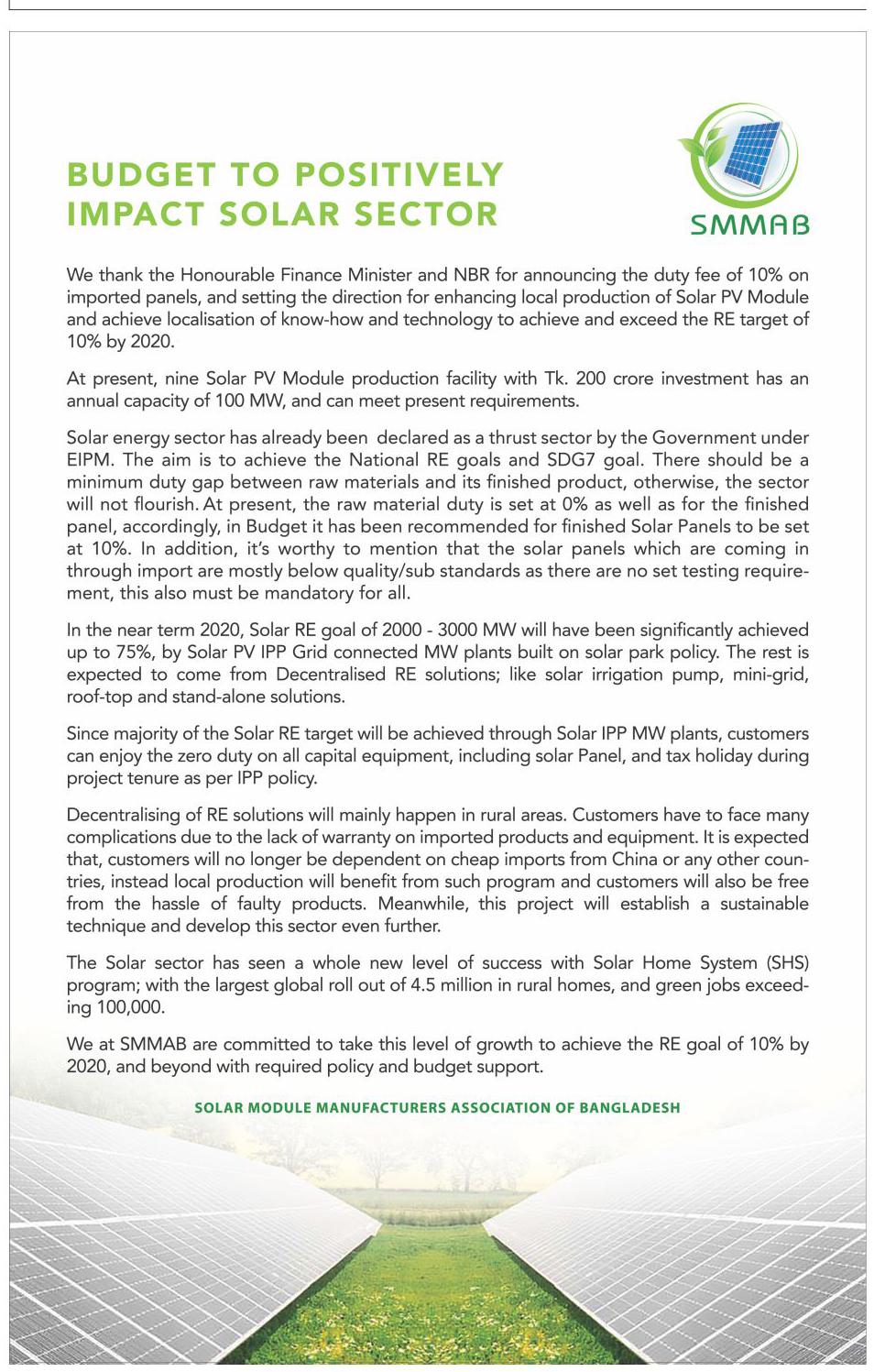 BUDGET TO POSITIVELY IMPACT SOLAR SECTOR

SMMAB

We thank the Honourable Finance Minister and NBR for announcing the duty fee of 10% on imported panels, and setting the direction for enhancing local production of Solar PV Module and achieve localisation of know-how and technology to achieve and exceed the RE target of 10% by 2020.

At present, nine Solar PV Module production facility with Tk. 200 crore investment has an annual capacity of 100 MW, and can meet present requirements.

Solar energy sector has already been declared as a thrust sector by the Government under EIPM. The aim is to achieve the National RE goals and SDG7 goal. There should be a minimum duty gap between raw materials and its finished product, otherwise, the sector will not flourish. At present, the raw material duty is set at 0% as well as for the finished panel, accordingly, in Budget it has been recommended for finished Solar Panels to be set at 10%. In addition, it's worthy to mention that the solar panels which are coming in through import are mostly below quality/sub standards as there are no set testing requirement, this also must be mandatory for all.

In the near term 2020, Solar RE goal of 2000 - 3000 MW will have been significantly achieved up to 75%, by Solar PV IPP Grid connected MW plants built on solar park policy. The rest is expected to come from Decentralised RE solutions; like solar irrigation pump, mini-grid, roof-top and stand-alone solutions.

Since majority of the Solar RE target will be achieved through Solar IPP MW plants, customers can enjoy the zero duty on all capital equipment, including solar Panel, and tax holiday during project tenure as per IPP policy.

Decentralising of RE solutions will mainly happen in rural areas. Customers have to face many complications due to the lack of warranty on imported products and equipment. It is expected that, customers will no longer be dependent on cheap imports from China or any other countries, instead local production will benefit from such program and customers will also be free from the hassle of faulty products. Meanwhile, this project will establish a sustainable technique and develop this sector even further.

The Solar sector has seen a whole new level of success with Solar Home System (SHS) program; with the largest global roll out of 4.5 million in rural homes, and green jobs exceeding 100,000.

We at SMMAB are committed to take this level of growth to achieve the RE goal of 10% by 2020, and beyond with required policy and budget support.

SOLAR MODULE MANUFACTURERS ASSOCIATION OF BANGLADESH